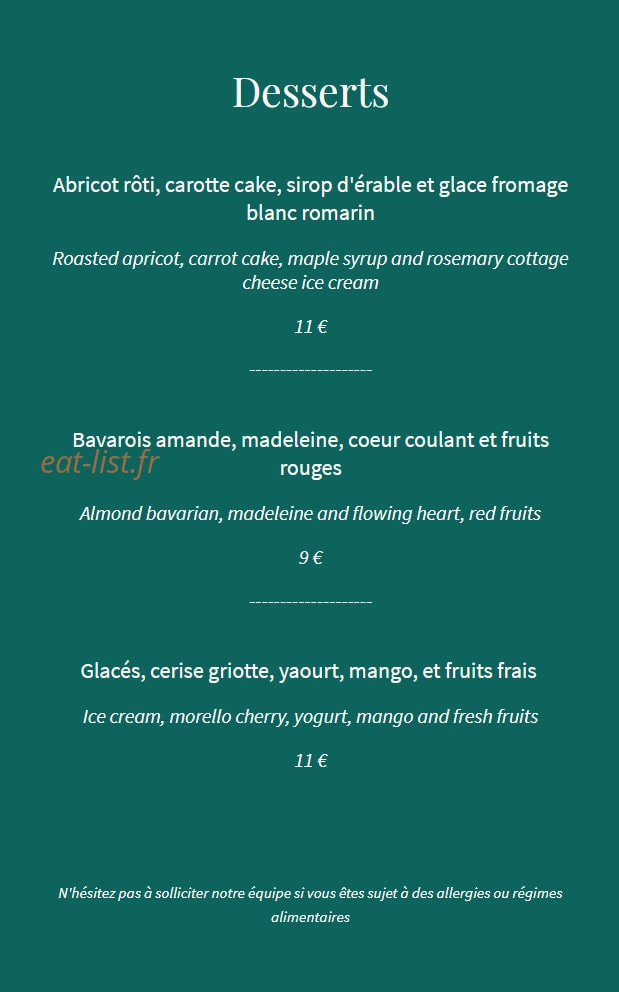 Desserts

Abricot rôti, carotte cake, sirop d'érable et glace fromage blanc romarin

Roasted apricot, carrot cake, maple syrup and rosemary cottage cheese ice cream

11 €

--------------------

Bavarois amande, madeleine, coeur coulant et fruits rouges

eat-list.fr

Almond bavarian, madeleine and flowing heart, red fruits

9 €

--------------------

Glacés, cerise griotte, yaourt, mango, et fruits frais

Ice cream, morello cherry, yogurt, mango and fresh fruits

11 €

N'hésitez pas à solliciter notre équipe si vous êtes sujet à des allergies ou régimes alimentaires